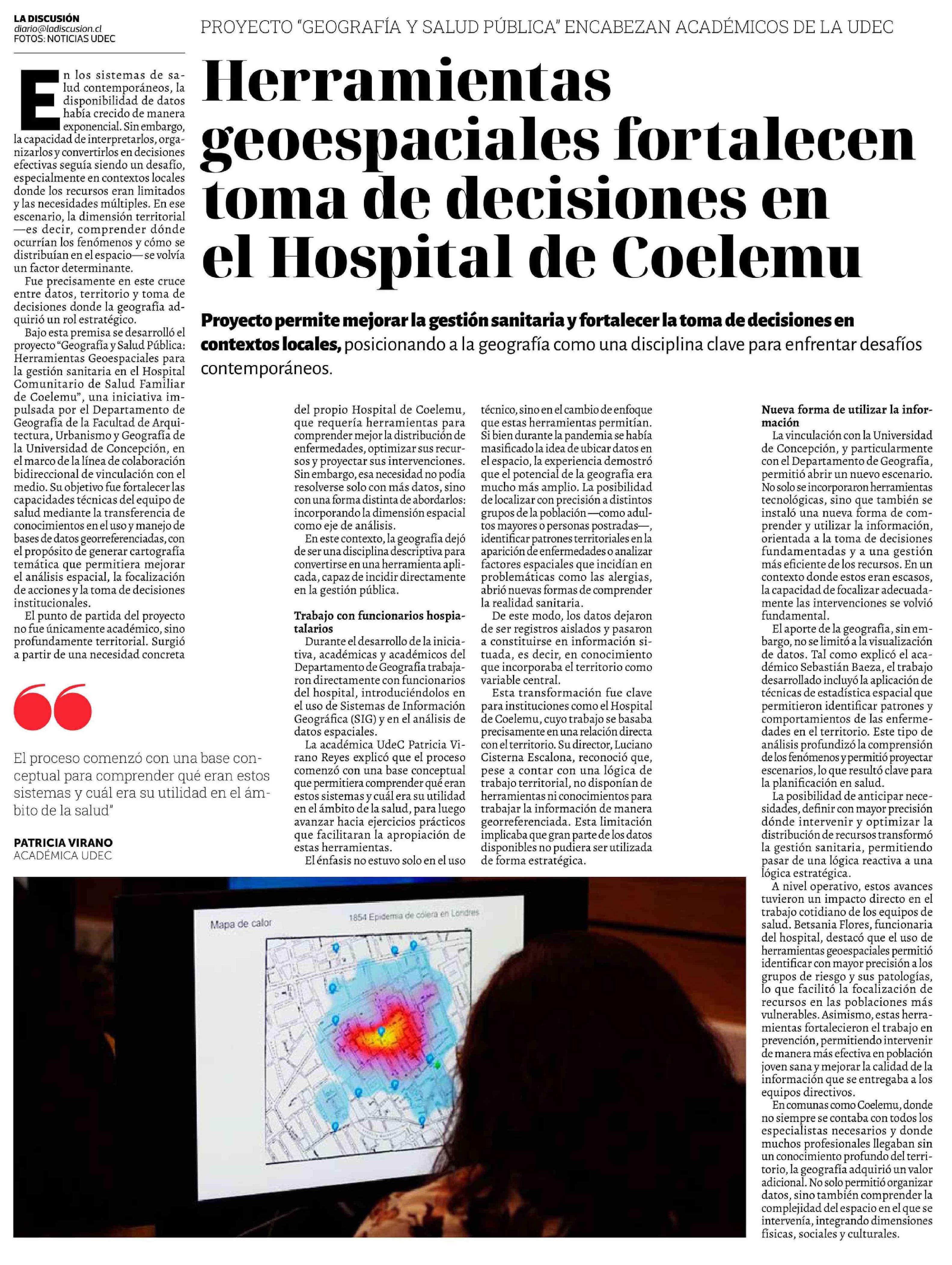 LA DISCUSIÓN
diario@ladiscusion.cl
FOTOS: NOTICIAS UDEC

PROYECTO "GEOGRAFÍA Y SALUD PÚBLICA" ENCABEZAN ACADÉMICOS DE LA UDEC

Herramientas geoespaciales fortalecen toma de decisiones en el Hospital de Coelemu

Proyecto permite mejorar la gestión sanitaria y fortalecer la toma de decisiones en contextos locales, posicionando a la geografía como una disciplina clave para enfrentar desafíos contemporáneos.

En los sistemas de salud contemporáneos, la disponibilidad de datos había crecido de manera exponencial. Sin embargo, la capacidad de interpretarlos, organizarlos y convertirlos en decisiones efectivas seguía siendo un desafío, especialmente en contextos locales donde los recursos eran limitados y las necesidades múltiples. En ese escenario, la dimensión territorial —es decir, comprender dónde ocurrían los fenómenos y cómo se distribuían en el espacio— se volvía un factor determinante.

Fue precisamente en este cruce entre datos, territorio y toma de decisiones donde la geografía adquirió un rol estratégico.

Bajo esta premisa se desarrolló el proyecto "Geografía y Salud Pública: Herramientas Geoespaciales para la gestión sanitaria en el Hospital Comunitario de Salud Familiar de Coelemu", una iniciativa impulsada por el Departamento de Geografía de la Facultad de Arquitectura, Urbanismo y Geografía de la Universidad de Concepción, en el marco de la línea de colaboración bidireccional de vinculación con el medio. Su objetivo fue fortalecer las capacidades técnicas del equipo de salud mediante la transferencia de conocimientos en el uso y manejo de bases de datos georreferenciadas, con el propósito de generar cartografía temática que permitiera mejorar el análisis espacial, la focalización de acciones y la toma de decisiones institucionales.

El punto de partida del proyecto no fue únicamente académico, sino profundamente territorial. Surgió a partir de una necesidad concreta

El proceso comenzó con una base conceptual para comprender qué eran estos sistemas y cuál era su utilidad en el ámbito de la salud"

PATRICIA VIRANO
ACADÉMICA UDEC

del propio Hospital de Coelemu, que requería herramientas para comprender mejor la distribución de enfermedades, optimizar sus recursos y proyectar sus intervenciones. Sin embargo, esa necesidad no podía resolverse solo con más datos, sino con una forma distinta de abordarlos: incorporando la dimensión espacial como eje de análisis.

En este contexto, la geografía dejó de ser una disciplina descriptiva para convertirse en una herramienta aplicada, capaz de incidir directamente en la gestión pública.

Trabajo con funcionarios hospitalarios

Durante el desarrollo de la iniciativa, académicas y académicos del Departamento de Geografía trabajaron directamente con funcionarios del hospital, introduciéndolos en el uso de Sistemas de Información Geográfica (SIG) y en el análisis de datos espaciales.

La académica UdeC Patricia Virano Reyes explicó que el proceso comenzó con una base conceptual que permitiera comprender qué eran estos sistemas y cuál era su utilidad en el ámbito de la salud, para luego avanzar hacia ejercicios prácticos que facilitaran la apropiación de estas herramientas.

El énfasis no estuvo solo en el uso técnico, sino en el cambio de enfoque que estas herramientas permitían. Si bien durante la pandemia se había masificado la idea de ubicar datos en el espacio, la experiencia demostró que el potencial de la geografía era mucho más amplio. La posibilidad de localizar con precisión a distintos grupos de la población —como adultos mayores o personas postradas—, identificar patrones territoriales en la aparición de enfermedades o analizar factores espaciales que incidían en problemáticas como las alergias, abrió nuevas formas de comprender la realidad sanitaria.

De este modo, los datos dejaron de ser registros aislados y pasaron a constituirse en información situada, es decir, en conocimiento que incorporaba el territorio como variable central.

Esta transformación fue clave para instituciones como el Hospital de Coelemu, cuyo trabajo se basaba precisamente en una relación directa con el territorio. Su director, Luciano Cisterna Escalona, reconoció que, pese a contar con una lógica de trabajo territorial, no disponían de herramientas ni conocimientos para trabajar la información de manera georreferenciada. Esta limitación implicaba que gran parte de los datos disponibles no pudiera ser utilizada de forma estratégica.

Nueva forma de utilizar la información

La vinculación con la Universidad de Concepción, y particularmente con el Departamento de Geografía, permitió abrir un nuevo escenario. No solo se incorporaron herramientas tecnológicas, sino que también se instaló una nueva forma de comprender y utilizar la información, orientada a la toma de decisiones fundamentadas y a una gestión más eficiente de los recursos. En un contexto donde estos eran escasos, la capacidad de focalizar adecuadamente las intervenciones se volvió fundamental.

El aporte de la geografía, sin embargo, no se limitó a la visualización de datos. Tal como explicó el académico Sebastián Baeza, el trabajo desarrollado incluyó la aplicación de técnicas de estadística espacial que permitieron identificar patrones y comportamientos de las enfermedades en el territorio. Este tipo de análisis profundizó la comprensión de los fenómenos y permitió proyectar escenarios, lo que resultó clave para la planificación en salud.

La posibilidad de anticipar necesidades, definir con mayor precisión dónde intervenir y optimizar la distribución de recursos transformó la gestión sanitaria, permitiendo pasar de una lógica reactiva a una lógica estratégica.

A nivel operativo, estos avances tuvieron un impacto directo en el trabajo cotidiano de los equipos de salud. Betsania Flores, funcionaria del hospital, destacó que el uso de herramientas geoespaciales permitió identificar con mayor precisión a los grupos de riesgo y sus patologías, lo que facilitó la focalización de recursos en las poblaciones más vulnerables. Asimismo, estas herramientas fortalecieron el trabajo en prevención, permitiendo intervenir de manera más efectiva en población joven sana y mejorar la calidad de la información que se entregaba a los equipos directivos.

En comunas como Coelemu, donde no siempre se contaba con todos los especialistas necesarios y donde muchos profesionales llegaban sin un conocimiento profundo del territorio, la geografía adquirió un valor adicional. No solo permitió organizar datos, sino también comprender la complejidad del espacio en el que se intervenía, integrando dimensiones físicas, sociales y culturales.

Mapa de calor
1854 Epidemia de cólera en Londres